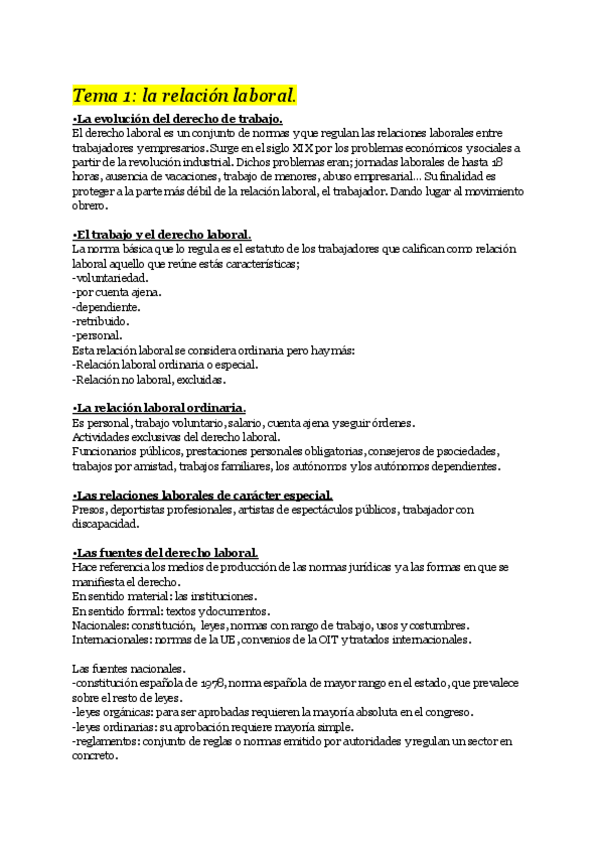 Tema 1: la relación laboral.

•La evolución del derecho de trabajo.
El derecho laboral es un conjunto de normas y que regulan las relaciones laborales entre trabajadores y empresarios. Surge en el siglo XIX por los problemas económicos y sociales a partir de la revolución industrial. Dichos problemas eran; jornadas laborales de hasta 18 horas, ausencia de vacaciones, trabajo de menores, abuso empresarial... Su finalidad es proteger a la parte más débil de la relación laboral, el trabajador. Dando lugar al movimiento obrero.

•El trabajo y el derecho laboral.
La norma básica que lo regula es el estatuto de los trabajadores que califican como relación laboral aquello que reúne estás características;
-voluntariedad.
-por cuenta ajena.
-dependiente.
-retribuido.
-personal.
Esta relación laboral se considera ordinaria pero hay más:
-Relación laboral ordinaria o especial.
-Relación no laboral, excluidas.

•La relación laboral ordinaria.
Es personal, trabajo voluntario, salario, cuenta ajena y seguir órdenes.
Actividades exclusivas del derecho laboral.
Funcionarios públicos, prestaciones personales obligatorias, consejeros de psociedades, trabajos por amistad, trabajos familiares, los autónomos y los autónomos dependientes.

•Las relaciones laborales de carácter especial.
Presos, deportistas profesionales, artistas de espectáculos públicos, trabajador con discapacidad.

•Las fuentes del derecho laboral.
Hace referencia los medios de producción de las normas jurídicas y a las formas en que se manifiesta el derecho.
En sentido material: las instituciones.
En sentido formal: textos y documentos.
Nacionales: constitución, leyes, normas con rango de trabajo, usos y costumbres.
Internacionales: normas de la UE, convenios de la OIT y tratados internacionales.

Las fuentes nacionales.
-constitución española de 1978, norma española de mayor rango en el estado, que prevalece sobre el resto de leyes.
-leyes orgánicas: para ser aprobadas requieren la mayoría absoluta en el congreso.
-leyes ordinarias: su aprobación requiere mayoría simple.
-reglamentos: conjunto de reglas o normas emitido por autoridades y regulan un sector en concreto.